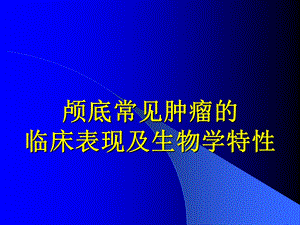 颅底常见肿瘤的
临床表现及生物学特性